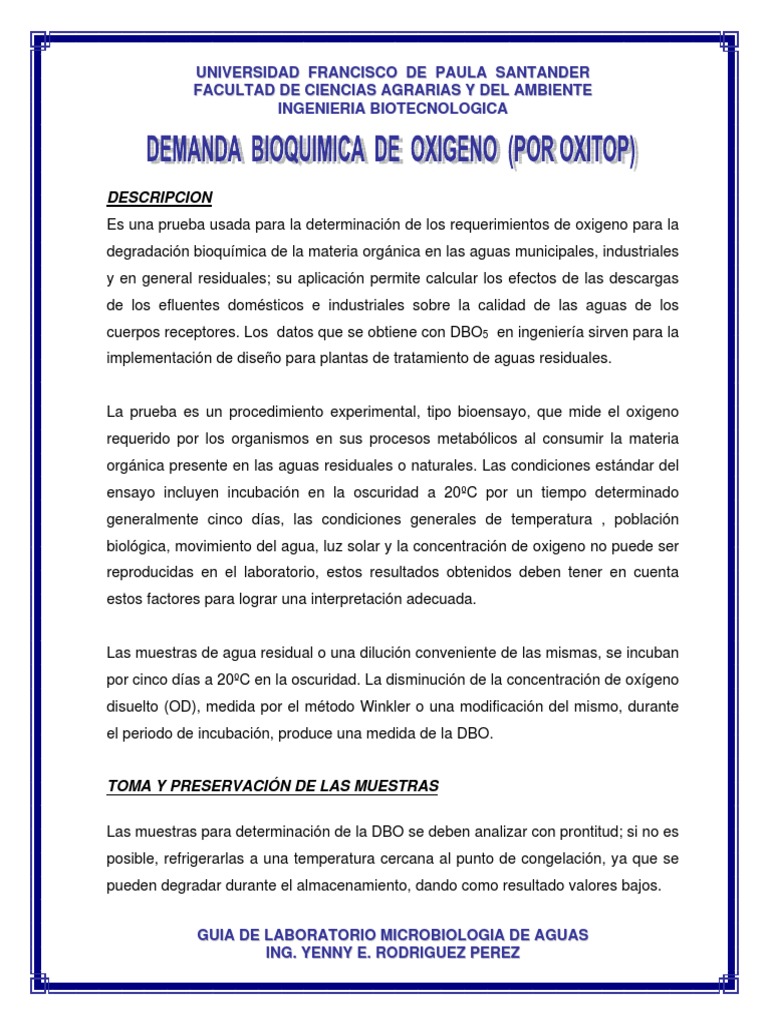 UNIVERSIDAD FRANCISCO DE PAULA SANTANDER
FACULTAD DE CIENCIAS AGRARIAS Y DEL AMBIENTE
INGENIERIA BIOTECNOLOGICA

DEMANDA BIOQUIMICA DE OXIGENO (POR OXITOP)

DESCRIPCION

Es una prueba usada para la determinación de los requerimientos de oxigeno para la degradación bioquímica de la materia orgánica en las aguas municipales, industriales y en general residuales; su aplicación permite calcular los efectos de las descargas de los efluentes domésticos e industriales sobre la calidad de las aguas de los cuerpos receptores. Los datos que se obtiene con $DBO_5$ en ingeniería sirven para la implementación de diseño para plantas de tratamiento de aguas residuales.

La prueba es un procedimiento experimental, tipo bioensayo, que mide el oxigeno requerido por los organismos en sus procesos metabólicos al consumir la materia orgánica presente en las aguas residuales o naturales. Las condiciones estándar del ensayo incluyen incubación en la oscuridad a 20ºC por un tiempo determinado generalmente cinco días, las condiciones generales de temperatura , población biológica, movimiento del agua, luz solar y la concentración de oxigeno no puede ser reproducidas en el laboratorio, estos resultados obtenidos deben tener en cuenta estos factores para lograr una interpretación adecuada.

Las muestras de agua residual o una dilución conveniente de las mismas, se incuban por cinco días a 20ºC en la oscuridad. La disminución de la concentración de oxígeno disuelto (OD), medida por el método Winkler o una modificación del mismo, durante el periodo de incubación, produce una medida de la DBO.

TOMA Y PRESERVACIÓN DE LAS MUESTRAS

Las muestras para determinación de la DBO se deben analizar con prontitud; si no es posible, refrigerarlas a una temperatura cercana al punto de congelación, ya que se pueden degradar durante el almacenamiento, dando como resultado valores bajos.

GUIA DE LABORATORIO MICROBIOLOGIA DE AGUAS
ING. YENNY E. RODRIGUEZ PEREZ